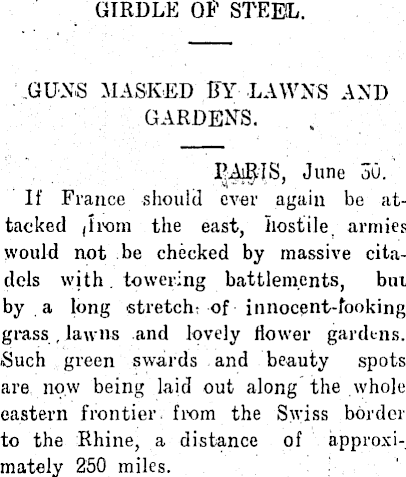 GIRDLE OF STEEL.

GUNS MASKED BY LAWNS AND GARDENS.

PARIS, June 30.

If France should ever again be attacked from the east, hostile armies would not be checked by massive citadels with towering battlements, but by a long stretch of innocent-looking grass lawns and lovely flower gardens. Such green swards and beauty spots are now being laid out along the whole eastern frontier from the Swiss border to the Rhine, a distance of approximately 250 miles.